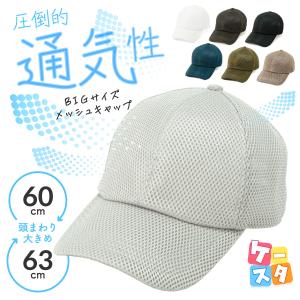 圧倒的
通気性

BIGサイズ
メッシュキャップ

60
cm
頭まわり
大きめ
63
cm

ケースタ